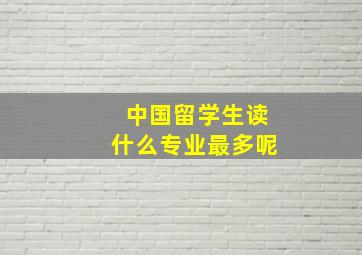 中国留学生读
什么专业最多呢